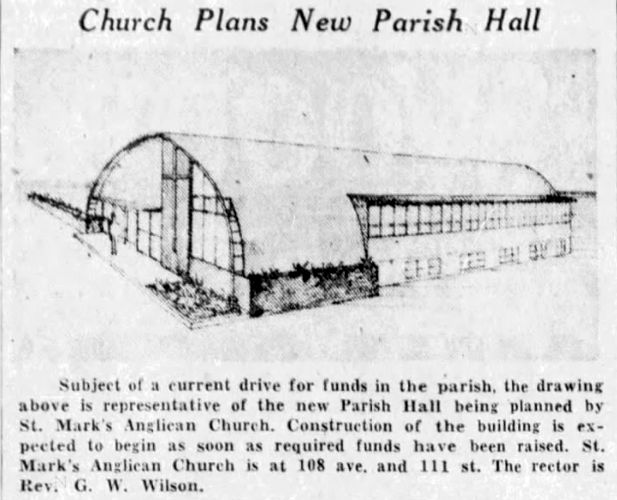 Church Plans New Parish Hall

Subject of a current drive for funds in the parish, the drawing above is representative of the new Parish Hall being planned by St. Mark's Anglican Church. Construction of the building is expected to begin as soon as required funds have been raised. St. Mark's Anglican Church is at 108 ave. and 111 st. The rector is Rev. G. W. Wilson.